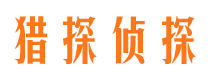 猎探侦探